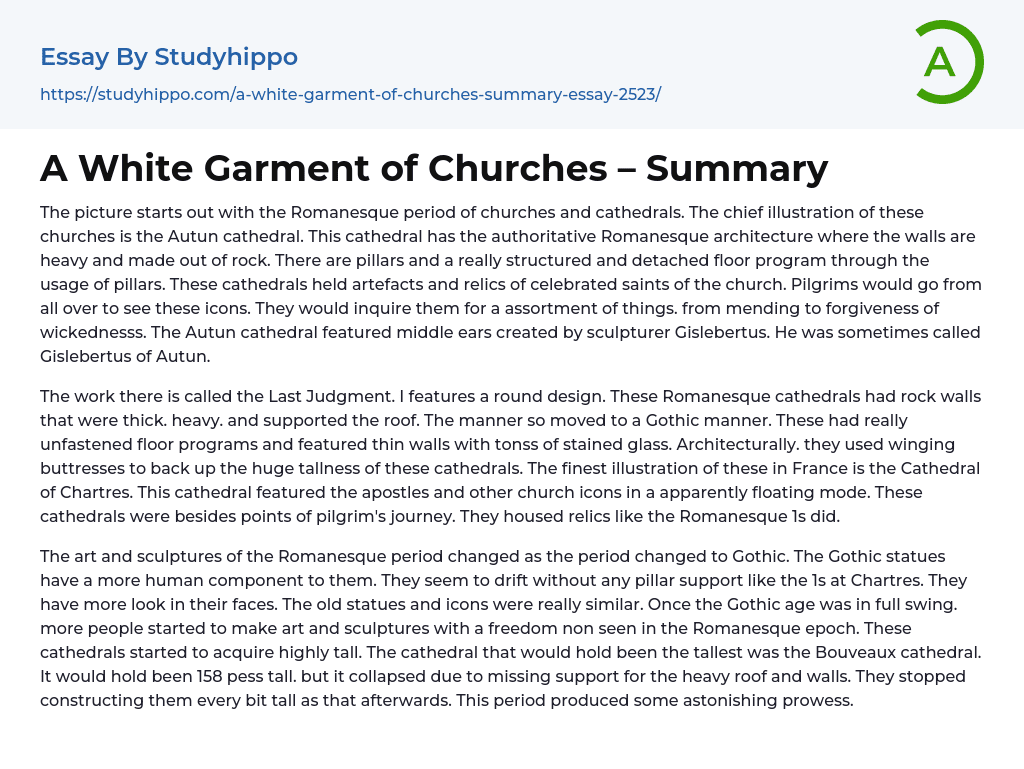 Essay By Studyhippo
https://studyhippo.com/a-white-garment-of-churches-summary-essay-2523/

A

A White Garment of Churches – Summary

The picture starts out with the Romanesque period of churches and cathedrals. The chief illustration of these churches is the Autun cathedral. This cathedral has the authoritative Romanesque architecture where the walls are heavy and made out of rock. There are pillars and a really structured and detached floor program through the usage of pillars. These cathedrals held artefacts and relics of celebrated saints of the church. Pilgrims would go from all over to see these icons. They would inquire them for a assortment of things. from mending to forgiveness of wickednesss. The Autun cathedral featured middle ears created by sculpturer Gislebertus. He was sometimes called Gislebertus of Autun.

The work there is called the Last Judgment. I features a round design. These Romanesque cathedrals had rock walls that were thick. heavy. and supported the roof. The manner so moved to a Gothic manner. These had really unfastened floor programs and featured thin walls with tonss of stained glass. Architecturally. they used winging buttresses to back up the huge tallness of these cathedrals. The finest illustration of these in France is the Cathedral of Chartres. This cathedral featured the apostles and other church icons in a apparently floating mode. These cathedrals were besides points of pilgrim's journey. They housed relics like the Romanesque 1s did.

The art and sculptures of the Romanesque period changed as the period changed to Gothic. The Gothic statues have a more human component to them. They seem to drift without any pillar support like the 1s at Chartres. They have more look in their faces. The old statues and icons were really similar. Once the Gothic age was in full swing. more people started to make art and sculptures with a freedom non seen in the Romanesque epoch. These cathedrals started to acquire highly tall. The cathedral that would hold been the tallest was the Bouveaux cathedral. It would hold been 158 pess tall. but it collapsed due to missing support for the heavy roof and walls. They stopped constructing them every bit tall as that afterwards. This period produced some astonishing prowess.